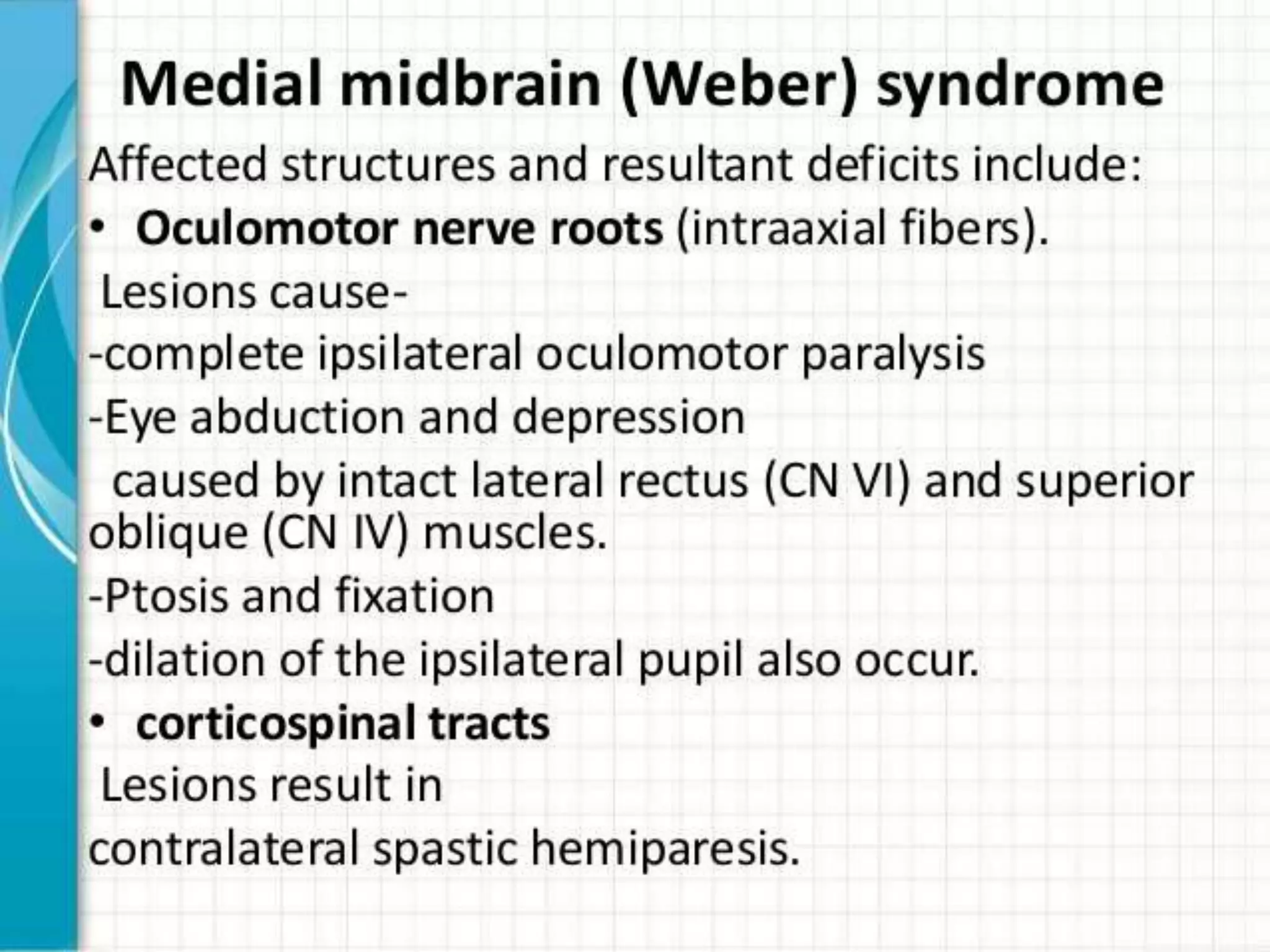 Medial midbrain (Weber) syndrome

Affected structures and resultant deficits include:

• Oculomotor nerve roots (intraaxial fibers).

Lesions cause-

-complete ipsilateral oculomotor paralysis

-Eye abduction and depression

caused by intact lateral rectus (CN VI) and superior oblique (CN IV) muscles.

-Ptosis and fixation

-dilation of the ipsilateral pupil also occur.

• corticospinal tracts

Lesions result in

contralateral spastic hemiparesis.